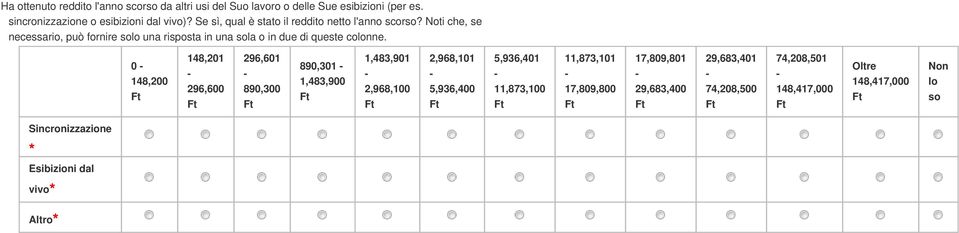 Ha ottenuto reddito l'anno scorso da altri usi del Suo lavoro o delle Sue esibizioni (per es. sincronizzazione o esibizioni dal vivo)? Se sì, qual è stato il reddito netto l'anno scorso? Noti che, se necessario, può fornire solo una risposta in una sola o in due di queste colonne.

| | 0 - 148,200 Ft | 148,201 - 296,600 Ft | 296,601 - 890,300 Ft | 890,301 - 1,483,900 Ft | 1,483,901 - 2,968,100 Ft | 2,968,101 - 5,936,400 Ft | 5,936,401 - 11,873,100 Ft | 11,873,101 - 17,809,800 Ft | 17,809,801 - 29,683,400 Ft | 29,683,401 - 74,208,500 Ft | 74,208,501 - 148,417,000 Ft | Oltre 148,417,000 Ft | Non lo so |
|---|---|---|---|---|---|---|---|---|---|---|---|---|---|
| Sincronizzazione * | | | | | | | | | | | | | |
| Esibizioni dal vivo* | | | | | | | | | | | | | |
| Altro* | | | | | | | | | | | | | |